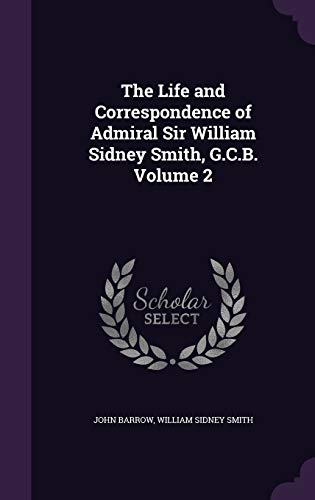 The Life and Correspondence of Admiral Sir William Sidney Smith, G.C.B. Volume 2

Scholar SELECT

JOHN BARROW, WILLIAM SIDNEY SMITH